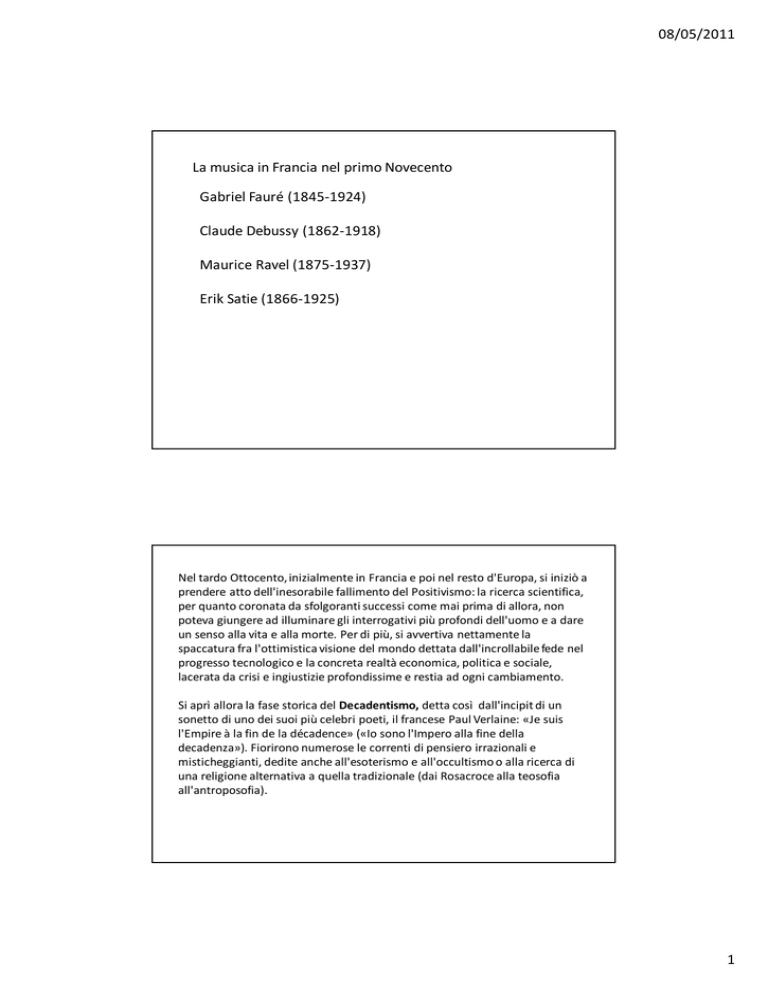 08/05/2011

La musica in Francia nel primo Novecento

Gabriel Fauré (1845-1924)

Claude Debussy (1862-1918)

Maurice Ravel (1875-1937)

Erik Satie (1866-1925)

Nel tardo Ottocento, inizialmente in Francia e poi nel resto d'Europa, si iniziò a prendere atto dell'inesorabile fallimento del Positivismo: la ricerca scientifica, per quanto coronata da sfolgoranti successi come mai prima di allora, non poteva giungere ad illuminare gli interrogativi più profondi dell'uomo e a dare un senso alla vita e alla morte. Per di più, si avvertiva nettamente la spaccatura fra l'ottimistica visione del mondo dettata dall'incrollabile fede nel progresso tecnologico e la concreta realtà economica, politica e sociale, lacerata da crisi e ingiustizie profondissime e restia ad ogni cambiamento.

Si aprì allora la fase storica del Decadentismo, detta così dall'incipit di un sonetto di uno dei suoi più celebri poeti, il francese Paul Verlaine: «Je suis l'Empire à la fin de la décadence» («Io sono l'Impero alla fine della decadenza»). Fiorirono numerose le correnti di pensiero irrazionali e misticheggianti, dedite anche all'esoterismo e all'occultismo o alla ricerca di una religione alternativa a quella tradizionale (dai Rosacroce alla teosofia all'antroposofia).

1